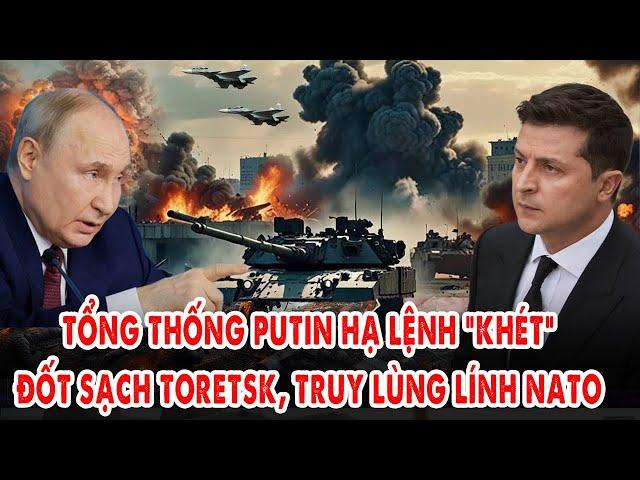 TỔNG THỐNG PUTIN HẠ LỆNH "KHÉT"
ĐỐT SẠCH TORETSK, TRUY LÙNG LÍNH NATO